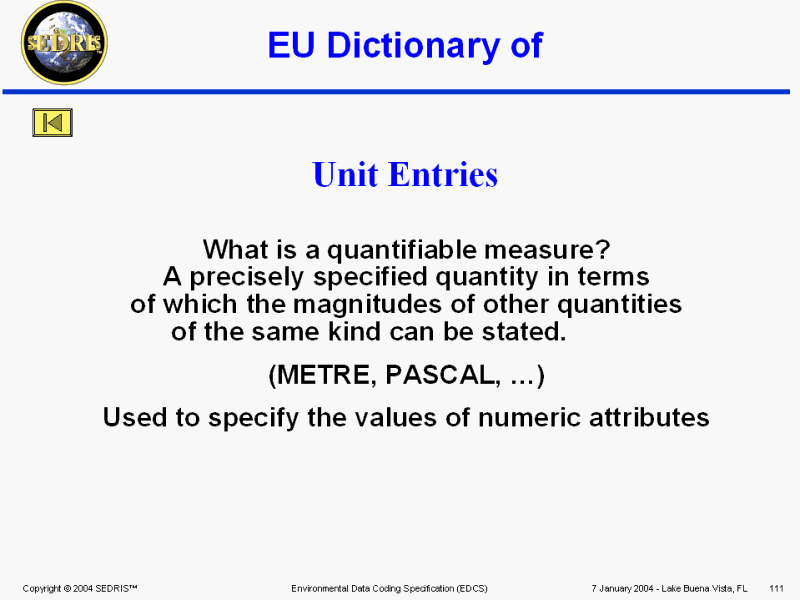 SEDRIS

EU Dictionary of

Unit Entries

What is a quantifiable measure?
A precisely specified quantity in terms of which the magnitudes of other quantities of the same kind can be stated.

(METRE, PASCAL, ...)

Used to specify the values of numeric attributes

Copyright © 2004 SEDRIS™ Environmental Data Coding Specification (EDCS) 7 January 2004 - Lake Buena Vista, FL 111